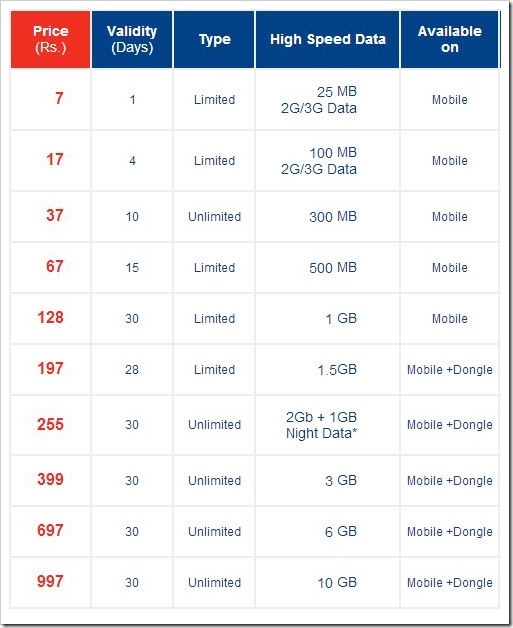 | Price (Rs.) | Validity (Days) | Type | High Speed Data | Available on |
|---|---|---|---|---|
| 7 | 1 | Limited | 25 MB 2G/3G Data | Mobile |
| 17 | 4 | Limited | 100 MB 2G/3G Data | Mobile |
| 37 | 10 | Unlimited | 300 MB | Mobile |
| 67 | 15 | Limited | 500 MB | Mobile |
| 128 | 30 | Limited | 1 GB | Mobile |
| 197 | 28 | Limited | 1.5GB | Mobile +Dongle |
| 255 | 30 | Unlimited | 2Gb + 1GB Night Data* | Mobile +Dongle |
| 399 | 30 | Unlimited | 3 GB | Mobile +Dongle |
| 697 | 30 | Unlimited | 6 GB | Mobile +Dongle |
| 997 | 30 | Unlimited | 10 GB | Mobile +Dongle |